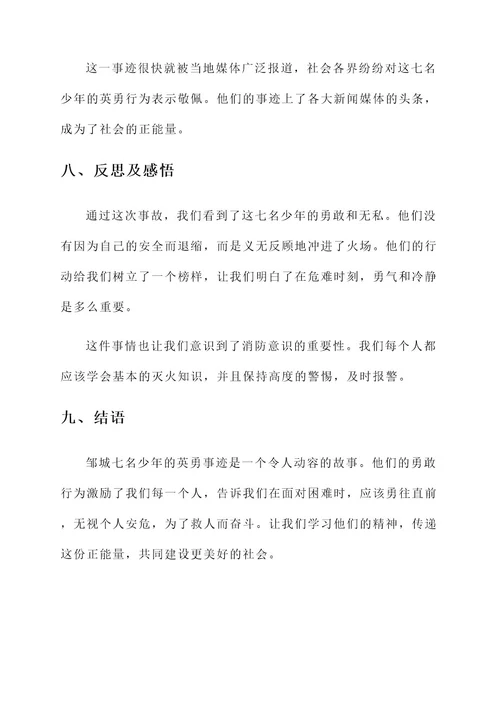 这一事迹很快就被当地媒体广泛报道，社会各界纷纷对这七名少年的英勇行为表示敬佩。他们的事迹上了各大新闻媒体的头条，成为了社会的正能量。

八、反思及感悟

通过这次事故，我们看到了这七名少年的勇敢和无私。他们没有因为自己的安全而退缩，而是义无反顾地冲进了火场。他们的行动给我们树立了一个榜样，让我们明白了在危难时刻，勇气和冷静是多么重要。

这件事情也让我们意识到了消防意识的重要性。我们每个人都应该学会基本的灭火知识，并且保持高度的警惕，及时报警。

九、结语

邹城七名少年的英勇事迹是一个令人动容的故事。他们的勇敢行为激励了我们每一个人，告诉我们在面对困难时，应该勇往直前，无视个人安危，为了救人而奋斗。让我们学习他们的精神，传递这份正能量，共同建设更美好的社会。